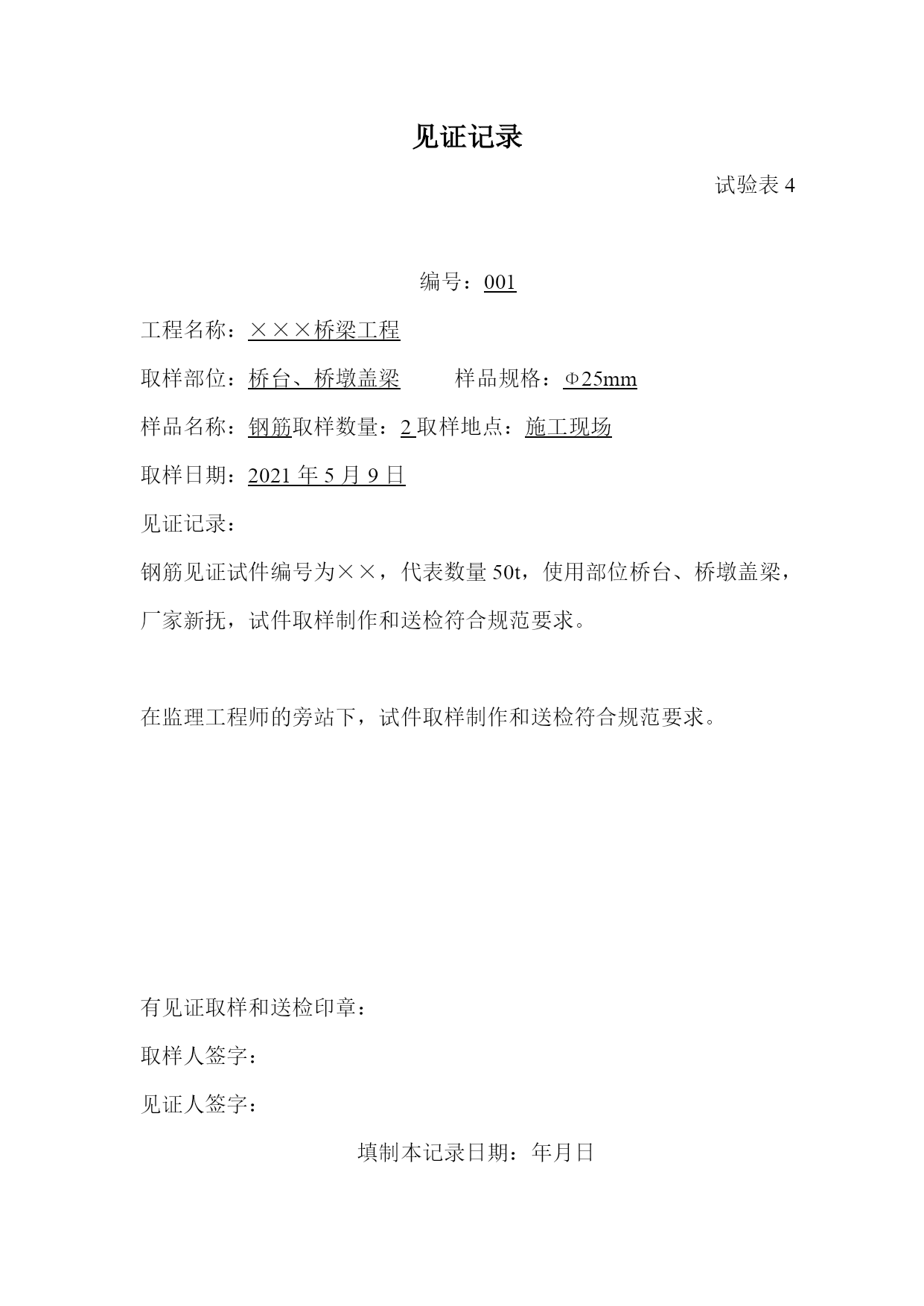 见证记录

试验表 4

编号：001

工程名称：×××桥梁工程

取样部位：桥台、桥墩盖梁　　　样品规格：Φ25mm

样品名称：钢筋取样数量：2 取样地点：施工现场

取样日期：2021 年 5 月 9 日

见证记录：

钢筋见证试件编号为××，代表数量 50t，使用部位桥台、桥墩盖梁，厂家新抚，试件取样制作和送检符合规范要求。

在监理工程师的旁站下，试件取样制作和送检符合规范要求。

有见证取样和送检印章：

取样人签字：

见证人签字：

填制本记录日期：年月日